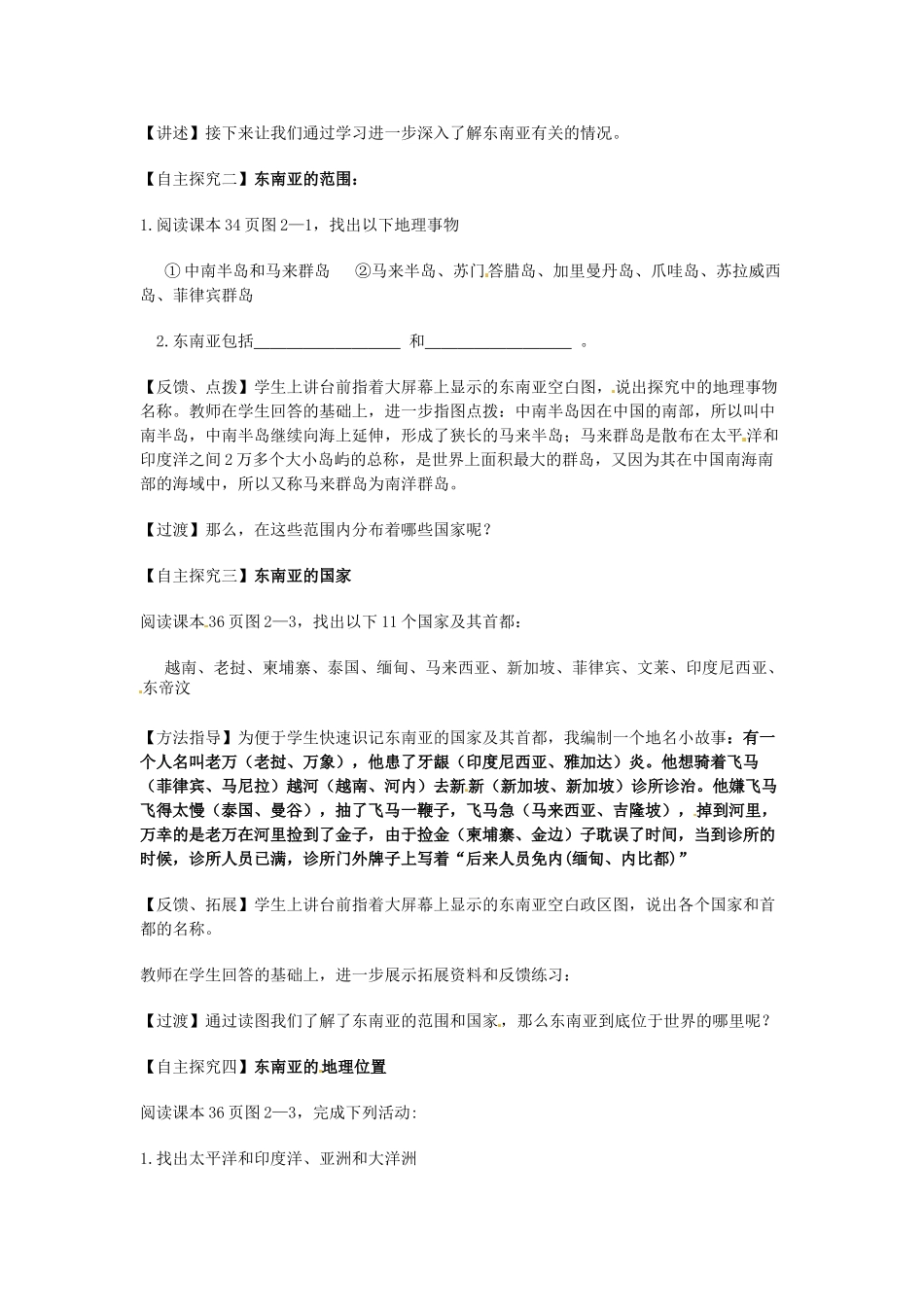 【讲述】接下来让我们通过学习进一步深入了解东南亚有关的情况。

【自主探究二】东南亚的范围：

1.阅读课本34页图2—1，找出以下地理事物

①中南半岛和马来群岛　②马来半岛、苏门答腊岛、加里曼丹岛、爪哇岛、苏拉威西岛、菲律宾群岛

2.东南亚包括__________________ 和__________________ 。

【反馈、点拨】学生上讲台前指着大屏幕上显示的东南亚空白图，说出探究中的地理事物名称。教师在学生回答的基础上，进一步指图点拨：中南半岛因在中国的南部，所以叫中南半岛，中南半岛继续向海上延伸，形成了狭长的马来半岛；马来群岛是散布在太平洋和印度洋之间2万多个大小岛屿的总称，是世界上面积最大的群岛，又因为其在中国南海南部的海域中，所以又称马来群岛为南洋群岛。

【过渡】那么，在这些范围内分布着哪些国家呢？

【自主探究三】东南亚的国家

阅读课本36页图2—3，找出以下11个国家及其首都：

越南、老挝、柬埔寨、泰国、缅甸、马来西亚、新加坡、菲律宾、文莱、印度尼西亚、东帝汶

【方法指导】为便于学生快速识记东南亚的国家及其首都，我编制一个地名小故事：有一个人名叫老万（老挝、万象），他患了牙龈（印度尼西亚、雅加达）炎。他想骑着飞马（菲律宾、马尼拉）越河（越南、河内）去新新（新加坡、新加坡）诊所诊治。他嫌飞马飞得太慢（泰国、曼谷），抽了飞马一鞭子，飞马急（马来西亚、吉隆坡），掉到河里，万幸的是老万在河里捡到了金子，由于捡金（柬埔寨、金边）子耽误了时间，当到诊所的时候，诊所人员已满，诊所门外牌子上写着“后来人员免内(缅甸、内比都)”

【反馈、拓展】学生上讲台前指着大屏幕上显示的东南亚空白政区图，说出各个国家和首都的名称。

教师在学生回答的基础上，进一步展示拓展资料和反馈练习：

【过渡】通过读图我们了解了东南亚的范围和国家，那么东南亚到底位于世界的哪里呢？

【自主探究四】东南亚的地理位置

阅读课本36页图2—3，完成下列活动:

1.找出太平洋和印度洋、亚洲和大洋洲